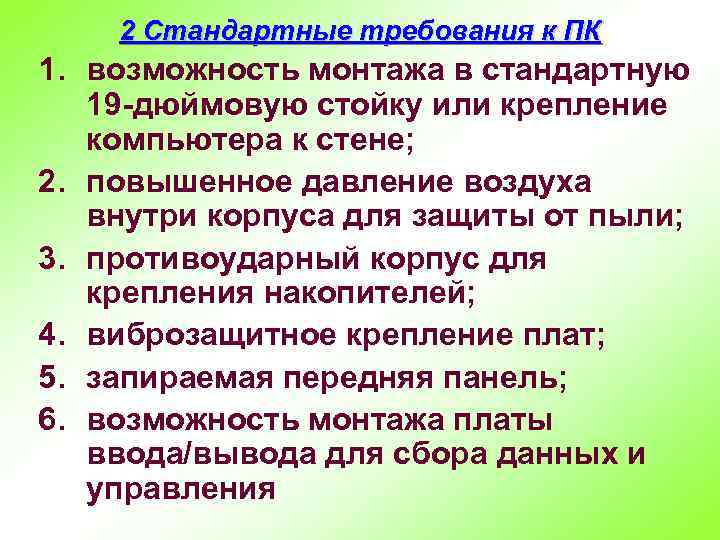 2 Стандартные требования к ПК

1. возможность монтажа в стандартную 19-дюймовую стойку или крепление компьютера к стене;
2. повышенное давление воздуха внутри корпуса для защиты от пыли;
3. противоударный корпус для крепления накопителей;
4. виброзащитное крепление плат;
5. запираемая передняя панель;
6. возможность монтажа платы ввода/вывода для сбора данных и управления